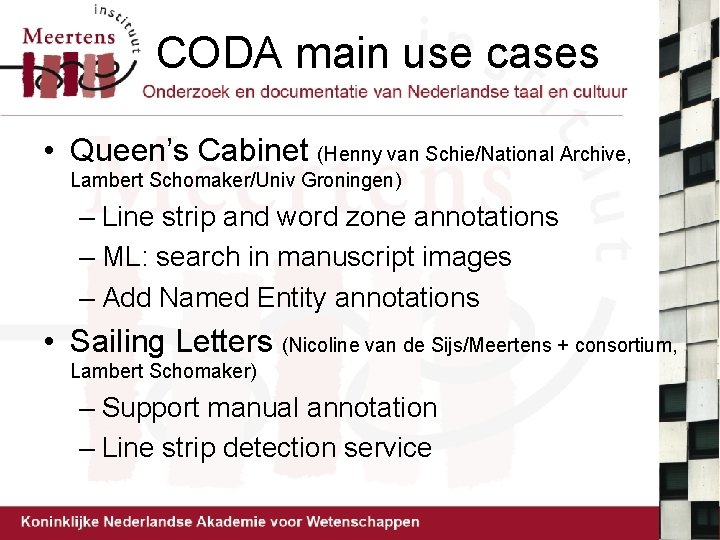 Meertens instituut

CODA main use cases

Onderzoek en documentatie van Nederlandse taal en cultuur

• Queen's Cabinet (Henny van Schie/National Archive, Lambert Schomaker/Univ Groningen)
– Line strip and word zone annotations
– ML: search in manuscript images
– Add Named Entity annotations
• Sailing Letters (Nicoline van de Sijs/Meertens + consortium, Lambert Schomaker)
– Support manual annotation
– Line strip detection service

Koninklijke Nederlandse Akademie voor Wetenschappen